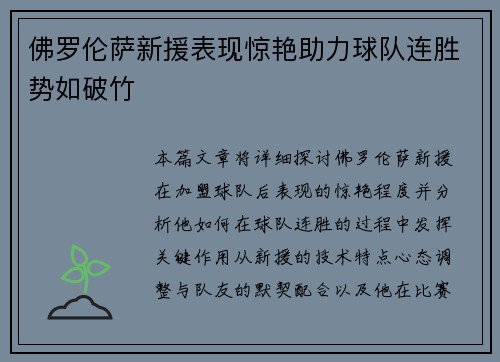 佛罗伦萨新援表现惊艳助力球队连胜势如破竹

本篇文章将详细探讨佛罗伦萨新援在加盟球队后表现的惊艳程度并分析他如何在球队连胜的过程中发挥关键作用从新援的技术特点心态调整与队友的默契配合以及他在比赛